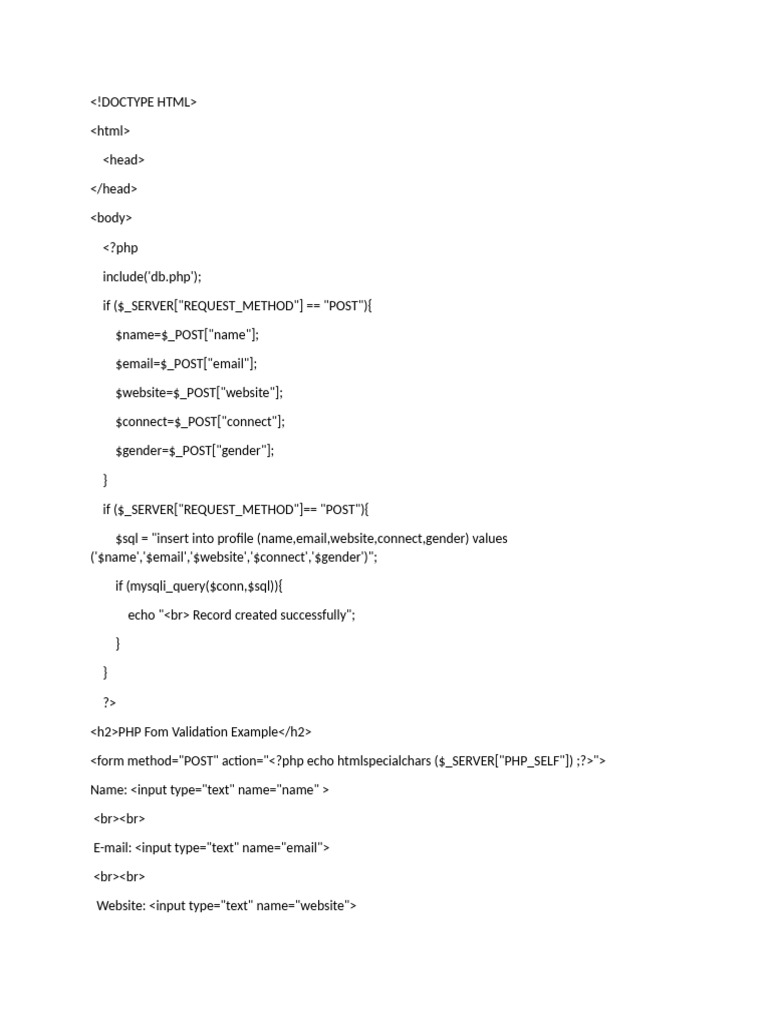 <!DOCTYPE HTML>

<html>

<head>

</head>

<body>

<?php

include('db.php');

if ($_SERVER["REQUEST_METHOD"] == "POST"){

$name=$_POST["name"];

$email=$_POST["email"];

$website=$_POST["website"];

$connect=$_POST["connect"];

$gender=$_POST["gender"];

}

if ($_SERVER["REQUEST_METHOD"]== "POST"){

$sql = "insert into profile (name,email,website,connect,gender) values ('$name','$email','$website','$connect','$gender')";

if (mysqli_query($conn,$sql)){

echo "<br> Record created successfully";

}

}

?>

<h2>PHP Fom Validation Example</h2>

<form method="POST" action="<?php echo htmlspecialchars ($_SERVER["PHP_SELF"]) ;?>">

Name: <input type="text" name="name" >

<br><br>

E-mail: <input type="text" name="email">

<br><br>

Website: <input type="text" name="website">